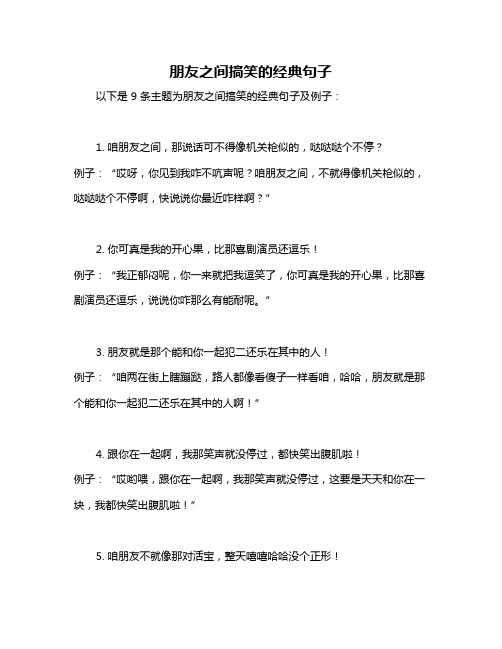 朋友之间搞笑的经典句子

以下是 9 条主题为朋友之间搞笑的经典句子及例子：

1. 咱朋友之间，那说话可不得像机关枪似的，哒哒哒个不停？

例子：“哎呀，你见到我咋不吭声呢？咱朋友之间，不就得像机关枪似的，哒哒哒个不停啊，快说说你最近咋样啊？”

2. 你可真是我的开心果，比那喜剧演员还逗乐！

例子：“我正郁闷呢，你一来就把我逗笑了，你可真是我的开心果，比那喜剧演员还逗乐，说说你咋那么有能耐呢。”

3. 朋友就是那个能和你一起犯二还乐在其中的人！

例子：“咱两在街上瞎蹦跶，路人都像看傻子一样看咱，哈哈，朋友就是那个能和你一起犯二还乐在其中的人啊！”

4. 跟你在一起啊，我那笑声就没停过，都快笑出腹肌啦！

例子：“哎哟喂，跟你在一起啊，我那笑声就没停过，这要是天天和你在一块，我都快笑出腹肌啦！”

5. 咱朋友不就像那对活宝，整天嘻嘻哈哈没个正形！